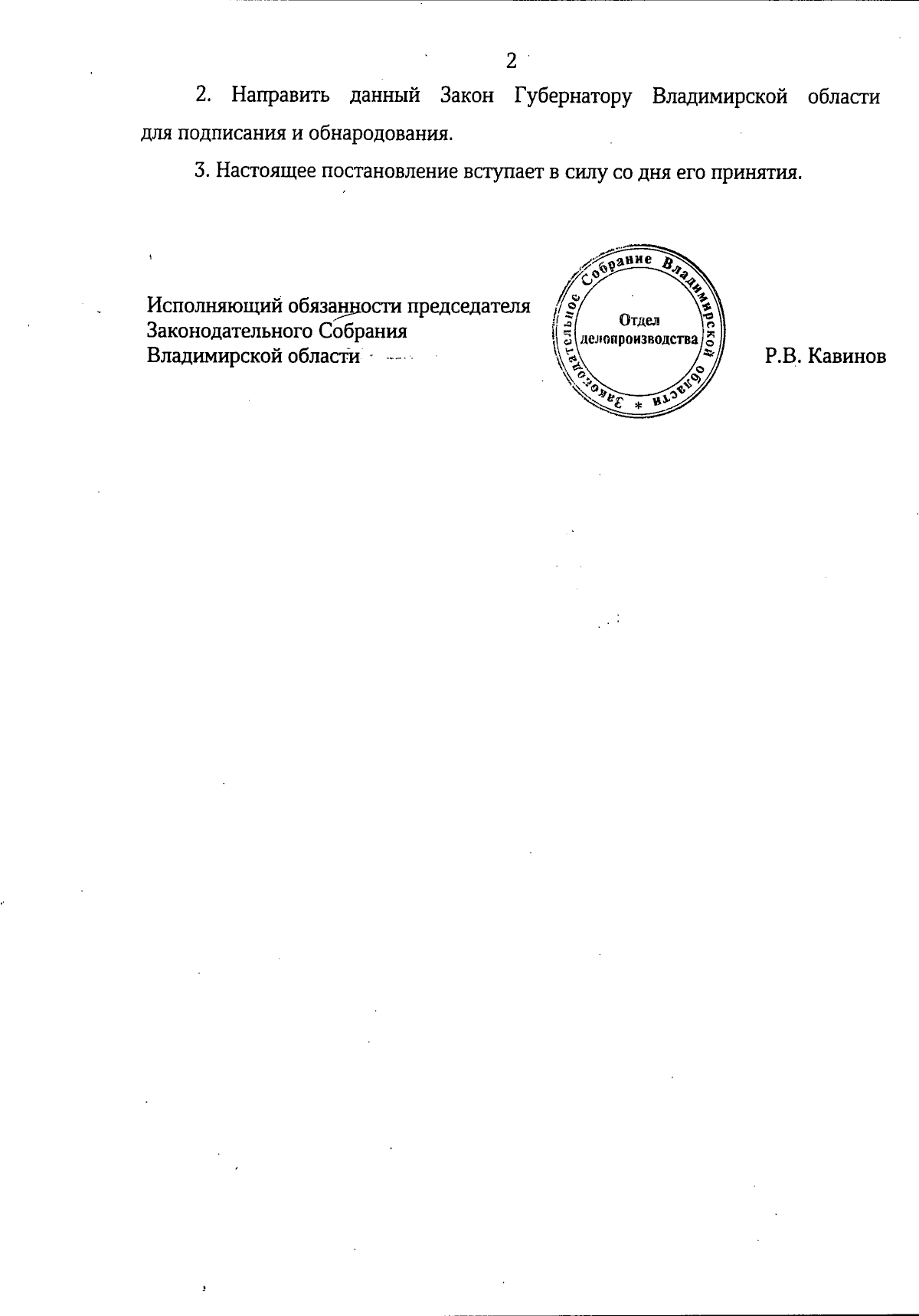 2

2. Направить данный Закон Губернатору Владимирской области для подписания и обнародования.

3. Настоящее постановление вступает в силу со дня его принятия.

Исполняющий обязанности председателя Законодательного Собрания Владимирской области

Законодательное Собрание Владимирской области *
Отдел делопроизводства

Р.В. Кавинов